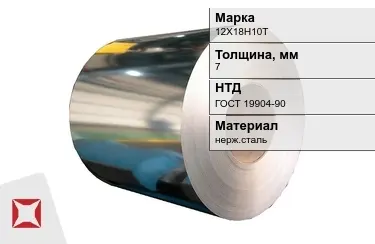 Марка
12Х18Н10Т

Толщина, мм
7

НТД
ГОСТ 19904-90

Материал
нерж.сталь